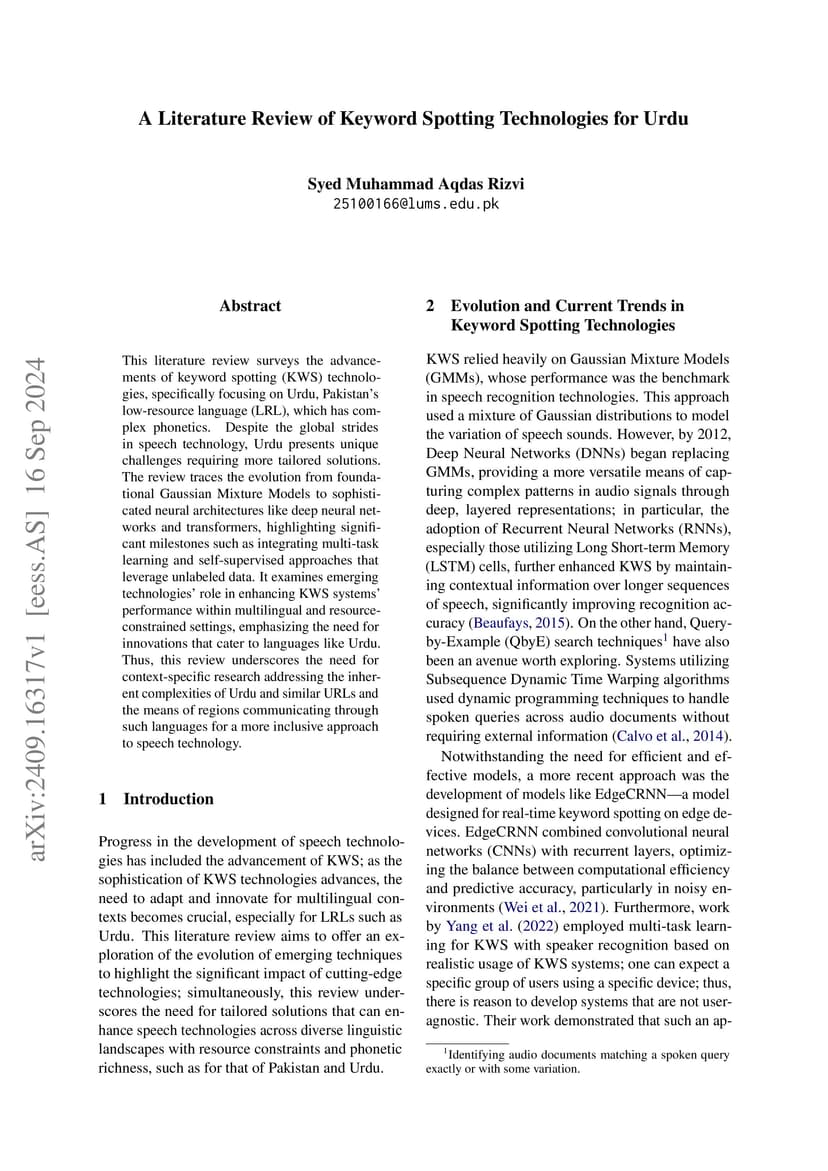 A Literature Review of Keyword Spotting Technologies for Urdu

Syed Muhammad Aqdas Rizvi
25100166@lums.edu.pk

arXiv:2409.16317v1 [eess.AS] 16 Sep 2024

Abstract

This literature review surveys the advancements of keyword spotting (KWS) technologies, specifically focusing on Urdu, Pakistan's low-resource language (LRL), which has complex phonetics. Despite the global strides in speech technology, Urdu presents unique challenges requiring more tailored solutions. The review traces the evolution from foundational Gaussian Mixture Models to sophisticated neural architectures like deep neural networks and transformers, highlighting significant milestones such as integrating multi-task learning and self-supervised approaches that leverage unlabeled data. It examines emerging technologies' role in enhancing KWS systems' performance within multilingual and resource-constrained settings, emphasizing the need for innovations that cater to languages like Urdu. Thus, this review underscores the need for context-specific research addressing the inherent complexities of Urdu and similar URLs and the means of regions communicating through such languages for a more inclusive approach to speech technology.

1 Introduction

Progress in the development of speech technologies has included the advancement of KWS; as the sophistication of KWS technologies advances, the need to adapt and innovate for multilingual contexts becomes crucial, especially for LRLs such as Urdu. This literature review aims to offer an exploration of the evolution of emerging techniques to highlight the significant impact of cutting-edge technologies; simultaneously, this review underscores the need for tailored solutions that can enhance speech technologies across diverse linguistic landscapes with resource constraints and phonetic richness, such as for that of Pakistan and Urdu.

2 Evolution and Current Trends in Keyword Spotting Technologies

KWS relied heavily on Gaussian Mixture Models (GMMs), whose performance was the benchmark in speech recognition technologies. This approach used a mixture of Gaussian distributions to model the variation of speech sounds. However, by 2012, Deep Neural Networks (DNNs) began replacing GMMs, providing a more versatile means of capturing complex patterns in audio signals through deep, layered representations; in particular, the adoption of Recurrent Neural Networks (RNNs), especially those utilizing Long Short-term Memory (LSTM) cells, further enhanced KWS by maintaining contextual information over longer sequences of speech, significantly improving recognition accuracy (Beaufays, 2015). On the other hand, Query-by-Example (QbyE) search techniques$^1$ have also been an avenue worth exploring. Systems utilizing Subsequence Dynamic Time Warping algorithms used dynamic programming techniques to handle spoken queries across audio documents without requiring external information (Calvo et al., 2014).

Notwithstanding the need for efficient and effective models, a more recent approach was the development of models like EdgeCRNN—a model designed for real-time keyword spotting on edge devices. EdgeCRNN combined convolutional neural networks (CNNs) with recurrent layers, optimizing the balance between computational efficiency and predictive accuracy, particularly in noisy environments (Wei et al., 2021). Furthermore, work by Yang et al. (2022) employed multi-task learning for KWS with speaker recognition based on realistic usage of KWS systems; one can expect a specific group of users using a specific device; thus, there is reason to develop systems that are not user-agnostic. Their work demonstrated that such an ap-

$^1$Identifying audio documents matching a spoken query exactly or with some variation.